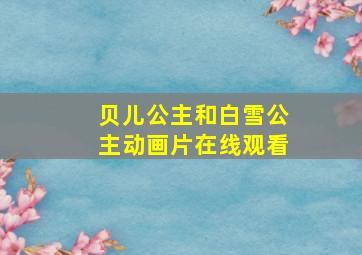 贝儿公主和白雪公主动画片在线观看